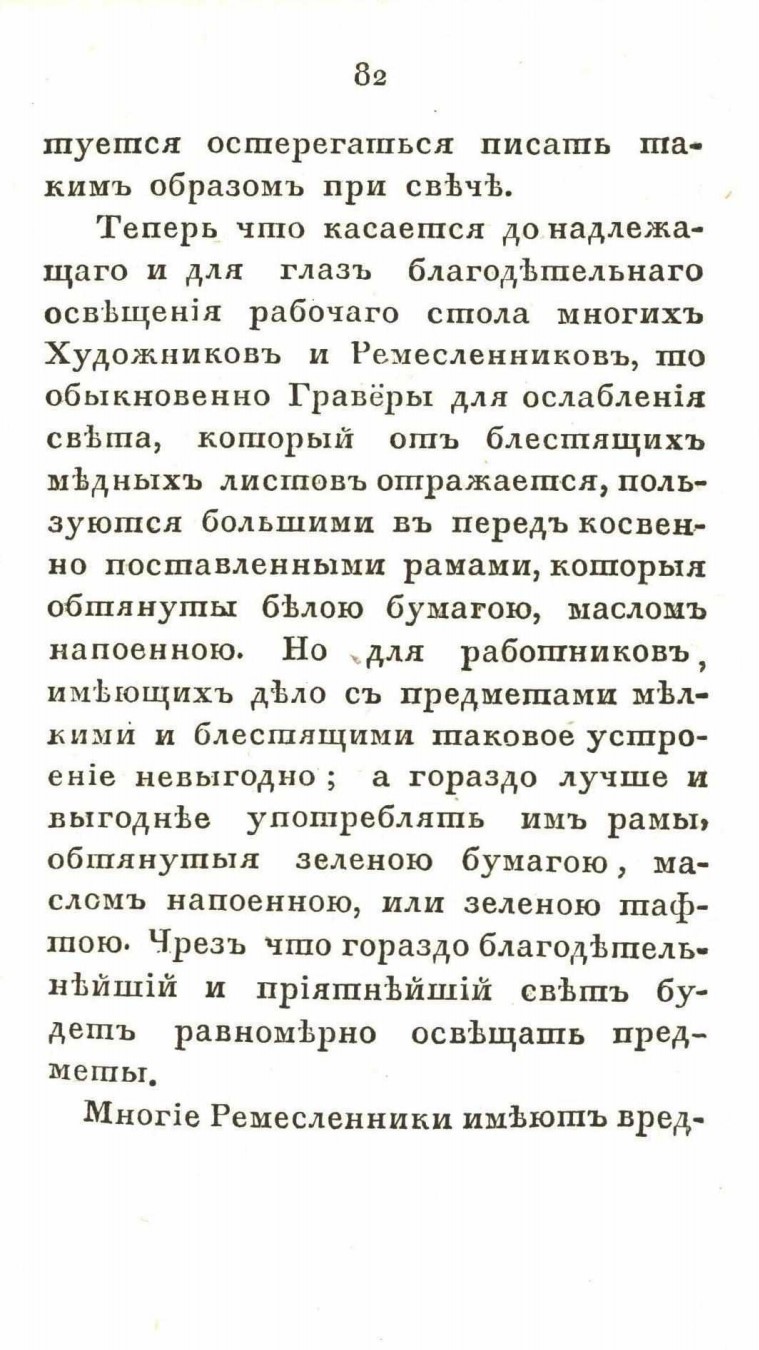 82

туется остерегаться писать такимъ образомъ при свѣчѣ.

Теперь что касается до надлежащаго и для глазъ благодѣтельнаго освѣщенія рабочаго стола многихъ Художниковъ и Ремесленниковъ, то обыкновенно Гравёры для ослабленія свѣта, который отъ блестящихъ мѣдныхъ листовъ отражается, пользуются большими въ передъ косвенно поставленными рамами, которыя обтянуты бѣлою бумагою, масломъ напоенною. Но для работниковъ, имѣющихъ дѣло съ предметами мѣлкими и блестящими таковое устроеніе невыгодно; а гораздо лучше и выгоднѣе употреблять имъ рамы, обтянутыя зеленою бумагою, масломъ напоенною, или зеленою тафтою. Чрезъ что гораздо благодѣтельнѣйшій и пріятнѣйшій свѣтъ будетъ равномѣрно освѣщать предметы.

Многіе Ремесленники имѣютъ вред-